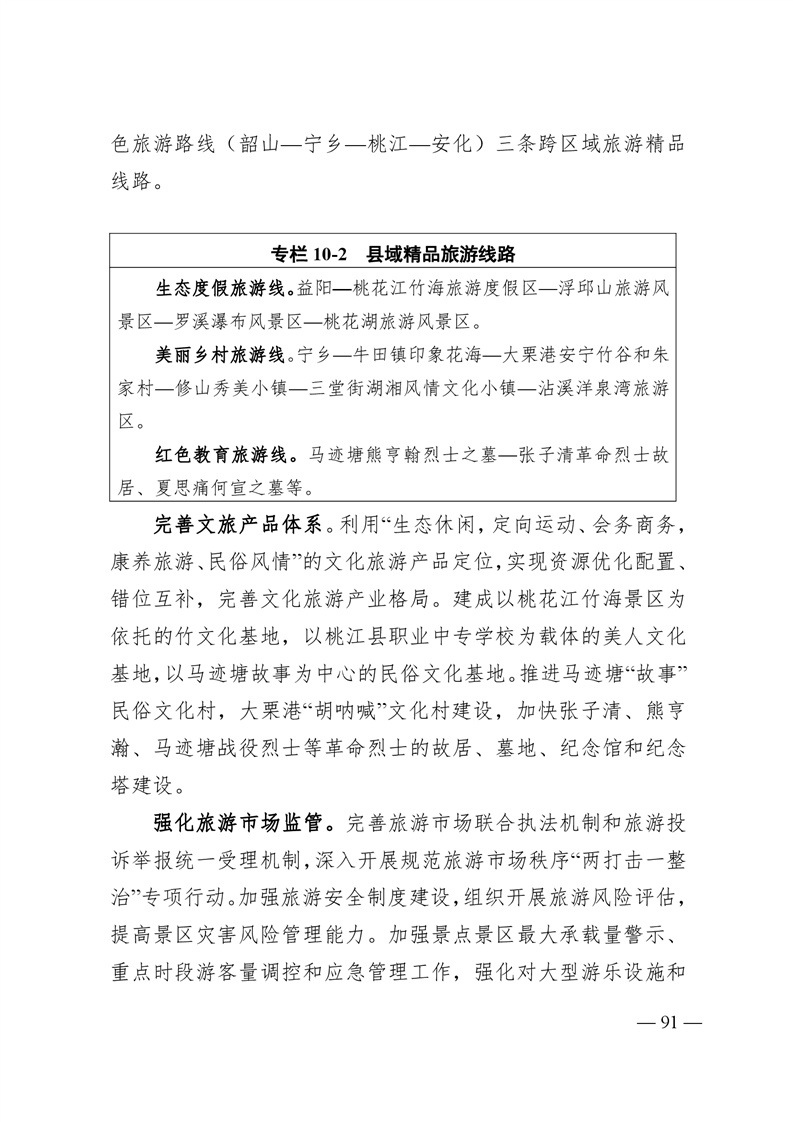 色旅游路线（韶山—宁乡—桃江—安化）三条跨区域旅游精品线路。

专栏 10-2　县域精品旅游线路

生态度假旅游线。益阳—桃花江竹海旅游度假区—浮邱山旅游风景区—罗溪瀑布风景区—桃花湖旅游风景区。

美丽乡村旅游线。宁乡—牛田镇印象花海—大栗港安宁竹谷和朱家村—修山秀美小镇—三堂街湖湘风情文化小镇—沾溪洋泉湾旅游区。

红色教育旅游线。马迹塘熊亨翰烈士之墓—张子清革命烈士故居、夏思痛何宣之墓等。

完善文旅产品体系。利用“生态休闲，定向运动、会务商务，康养旅游、民俗风情”的文化旅游产品定位，实现资源优化配置、错位互补，完善文化旅游产业格局。建成以桃花江竹海景区为依托的竹文化基地，以桃江县职业中专学校为载体的美人文化基地，以马迹塘故事为中心的民俗文化基地。推进马迹塘“故事”民俗文化村，大栗港“胡呐喊”文化村建设，加快张子清、熊亨瀚、马迹塘战役烈士等革命烈士的故居、墓地、纪念馆和纪念塔建设。

强化旅游市场监管。完善旅游市场联合执法机制和旅游投诉举报统一受理机制，深入开展规范旅游市场秩序“两打击一整治”专项行动。加强旅游安全制度建设，组织开展旅游风险评估，提高景区灾害风险管理能力。加强景点景区最大承载量警示、重点时段游客量调控和应急管理工作，强化对大型游乐设施和

— 91 —